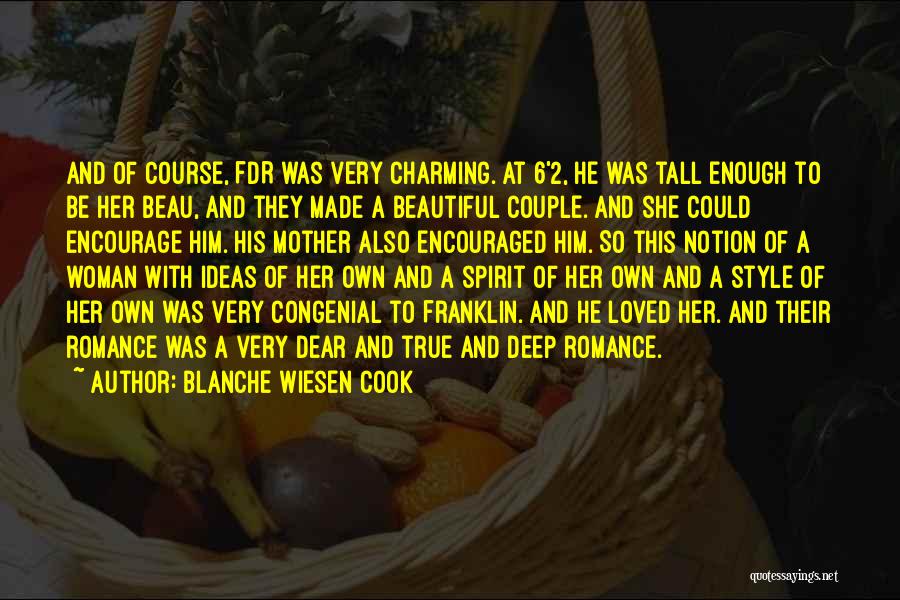 AND OF COURSE, FDR WAS VERY CHARMING. AT 6'2, HE WAS TALL ENOUGH TO BE HER BEAU, AND THEY MADE A BEAUTIFUL COUPLE. AND SHE COULD ENCOURAGE HIM. HIS MOTHER ALSO ENCOURAGED HIM. SO THIS NOTION OF A WOMAN WITH IDEAS OF HER OWN AND A SPIRIT OF HER OWN AND A STYLE OF HER OWN WAS VERY CONGENIAL TO FRANKLIN. AND HE LOVED HER. AND THEIR ROMANCE WAS A VERY DEAR AND TRUE AND DEEP ROMANCE.

~ AUTHOR: BLANCHE WIESEN COOK

quotessayings.net